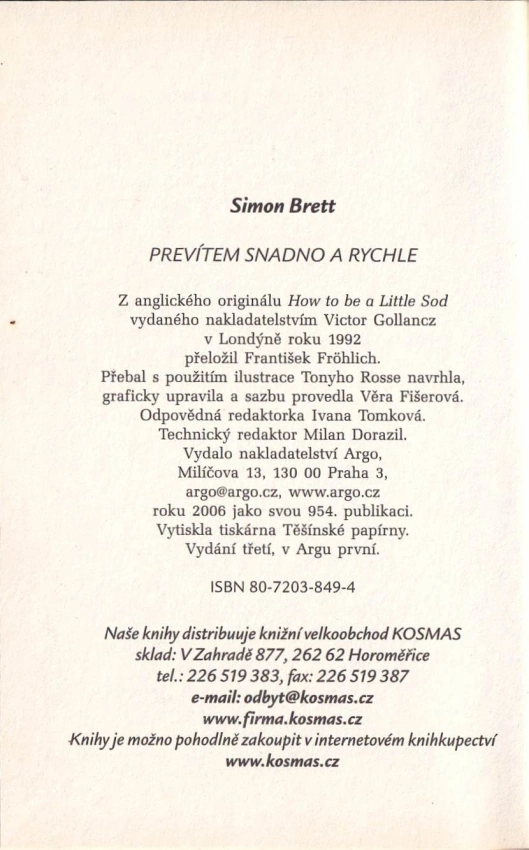 Simon Brett

PREVÍTEM SNADNO A RYCHLE

Z anglického originálu How to be a Little Sod vydaného nakladatelstvím Victor Gollancz v Londýně roku 1992 přeložil František Fröhlich. Přebal s použitím ilustrace Tonyho Rosse navrhla, graficky upravila a sazbu provedla Věra Fišerová. Odpovědná redaktorka Ivana Tomková. Technický redaktor Milan Dorazil. Vydalo nakladatelství Argo, Milíčova 13, 130 00 Praha 3, argo@argo.cz, www.argo.cz roku 2006 jako svou 954. publikaci. Vytiskla tiskárna Těšínské papírny. Vydání třetí, v Argu první.

ISBN 80-7203-849-4

Naše knihy distribuuje knižní velkoobchod KOSMAS
sklad: V Zahradě 877, 262 62 Horoměřice
tel.: 226 519 383, fax: 226 519 387
e-mail: odbyt@kosmas.cz
www.firma.kosmas.cz
Knihy je možno pohodlně zakoupit v internetovém knihkupectví
www.kosmas.cz